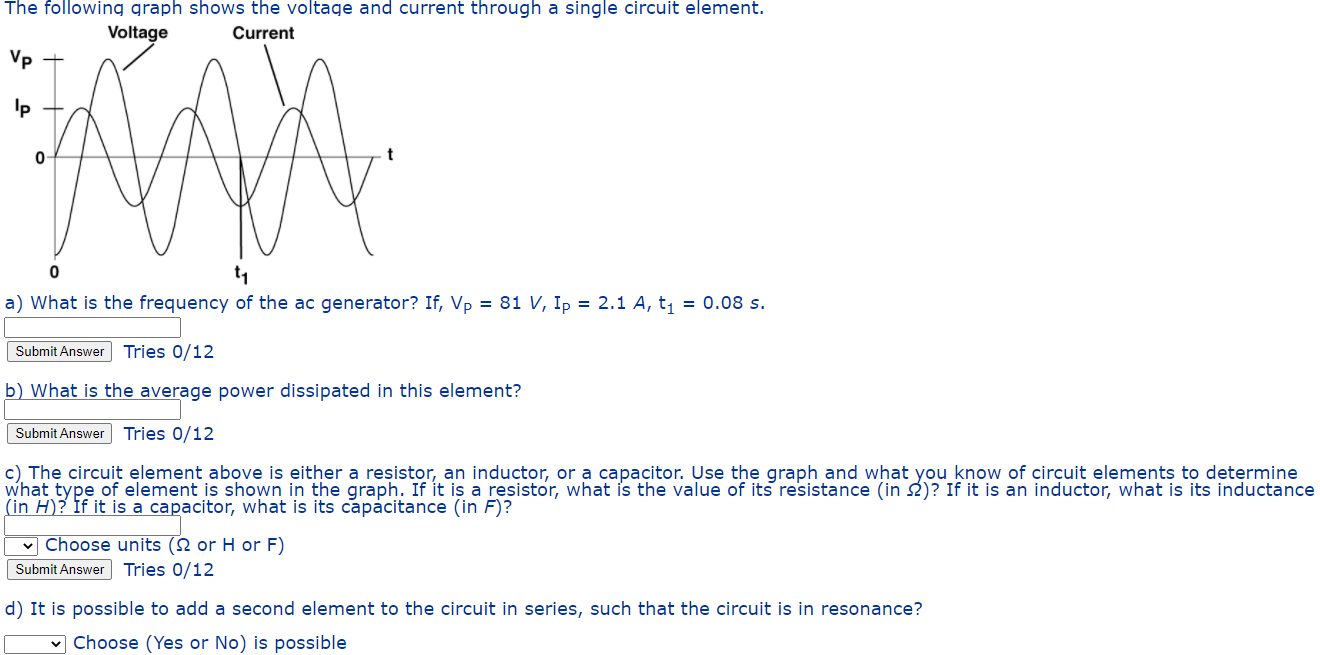 The following graph shows the voltage and current through a single circuit element.

Voltage

Current

$V_P$

$I_P$

0

t

0

$t_1$

a) What is the frequency of the ac generator? If, $V_P$ = 81 $V$, $I_P$ = 2.1 $A$, $t_1$ = 0.08 $s$.

Submit Answer Tries 0/12

b) What is the average power dissipated in this element?

Submit Answer Tries 0/12

c) The circuit element above is either a resistor, an inductor, or a capacitor. Use the graph and what you know of circuit elements to determine what type of element is shown in the graph. If it is a resistor, what is the value of its resistance (in $\Omega$)? If it is an inductor, what is its inductance (in $H$)? If it is a capacitor, what is its capacitance (in $F$)?

Choose units (Ω or H or F)

Submit Answer Tries 0/12

d) It is possible to add a second element to the circuit in series, such that the circuit is in resonance?

Choose (Yes or No) is possible